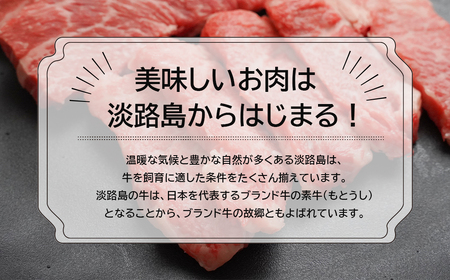 美味しいお肉は
淡路島からはじまる！

温暖な気候と豊かな自然が多くある淡路島は、
牛を飼育に適した条件をたくさん揃えています。
淡路島の牛は、日本を代表するブランド牛の素牛（もとうし）
となることから、ブランド牛の故郷ともよばれています。